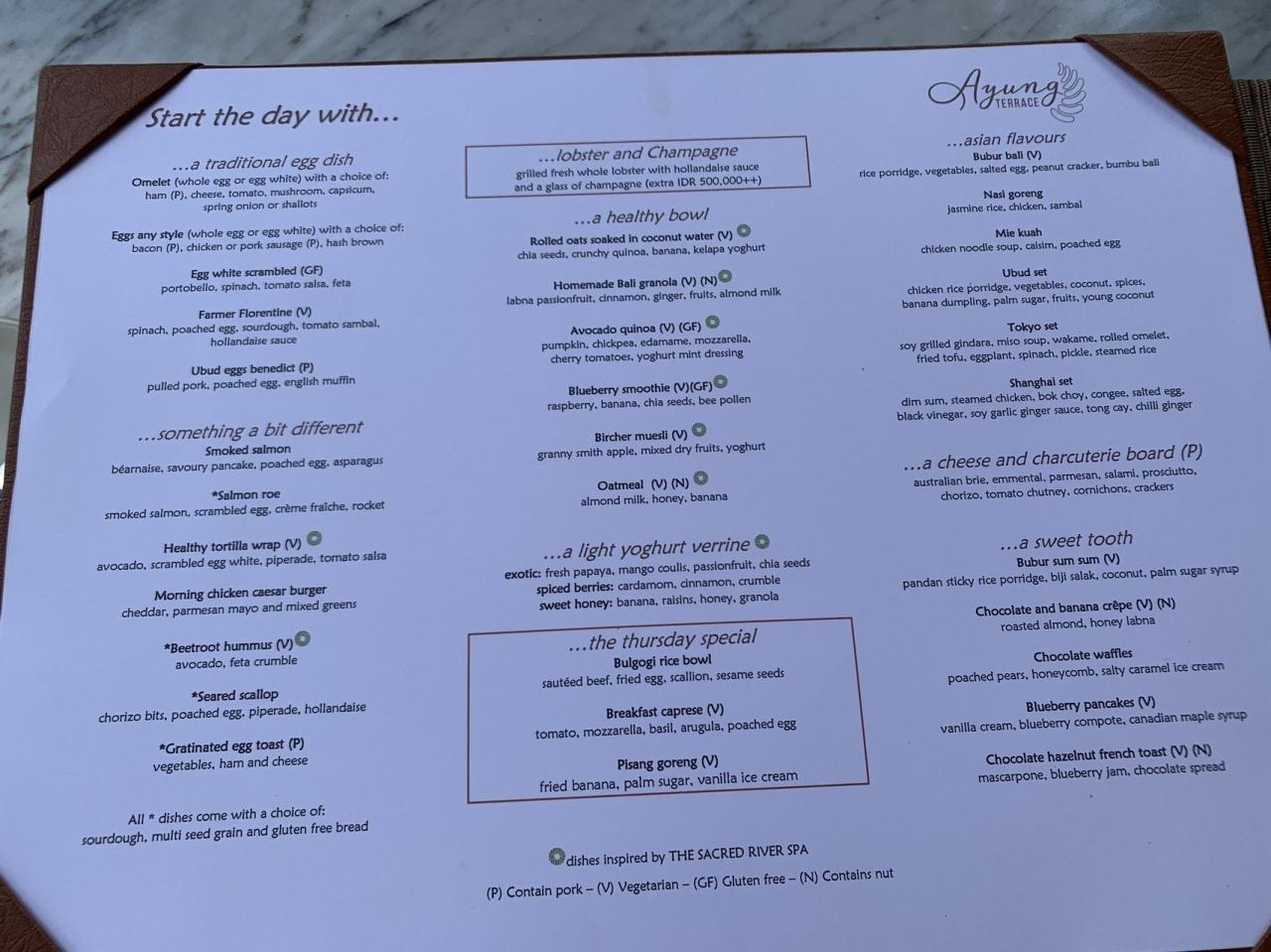 Start the day with...

...a traditional egg dish
Omelet (whole egg or egg white) with a choice of: ham (P), cheese, tomato, mushroom, capsicum, spring onion or shallots

Eggs any style (whole egg or egg white) with a choice of: bacon (P), chicken or pork sausage (P), hash brown

Egg white scrambled (GF)
portobello, spinach, tomato salsa, feta

Farmer Florentine (V)
spinach, poached egg, sourdough, tomato sambal, hollandaise sauce

Ubud eggs benedict (P)
pulled pork, poached egg, english muffin

...something a bit different
Smoked salmon
béarnaise, savoury pancake, poached egg, asparagus

*Salmon roe
smoked salmon, scrambled egg, crème fraîche, rocket

Healthy tortilla wrap (V)
avocado, scrambled egg white, piperade, tomato salsa

Morning chicken caesar burger
cheddar, parmesan mayo and mixed greens

*Beetroot hummus (V)
avocado, feta crumble

*Seared scallop
chorizo bits, poached egg, piperade, hollandaise

*Gratinated egg toast (P)
vegetables, ham and cheese

All * dishes come with a choice of: sourdough, multi seed grain and gluten free bread

...lobster and Champagne
grilled fresh whole lobster with hollandaise sauce and a glass of champagne (extra IDR 500,000++)

...a healthy bowl
Rolled oats soaked in coconut water (V)
chia seeds, crunchy quinoa, banana, kelapa yoghurt

Homemade Bali granola (V) (N)
labna passionfruit, cinnamon, ginger, fruits, almond milk

Avocado quinoa (V) (GF)
pumpkin, chickpea, edamame, mozzarella, cherry tomatoes, yoghurt mint dressing

Blueberry smoothie (V)(GF)
raspberry, banana, chia seeds, bee pollen

Bircher muesli (V)
granny smith apple, mixed dry fruits, yoghurt

Oatmeal (V) (N)
almond milk, honey, banana

...a light yoghurt verrine
exotic: fresh papaya, mango coulis, passionfruit, chia seeds
spiced berries: cardamom, cinnamon, crumble
sweet honey: banana, raisins, honey, granola

...the thursday special
Bulgogi rice bowl
sautéed beef, fried egg, scallion, sesame seeds

Breakfast caprese (V)
tomato, mozzarella, basil, arugula, poached egg

Pisang goreng (V)
fried banana, palm sugar, vanilla ice cream

Ayung TERRACE

...asian flavours
Bubur bali (V)
rice porridge, vegetables, salted egg, peanut cracker, bumbu bali

Nasi goreng
jasmine rice, chicken, sambal

Mie kuah
chicken noodle soup, caisim, poached egg

Ubud set
chicken rice porridge, vegetables, coconut, spices, banana dumpling, palm sugar, fruits, young coconut

Tokyo set
soy grilled gindara, miso soup, wakame, rolled omelet, fried tofu, eggplant, spinach, pickle, steamed rice

Shanghai set
dim sum, steamed chicken, bok choy, congee, salted egg, black vinegar, soy garlic ginger sauce, tong cay, chilli ginger

...a cheese and charcuterie board (P)
australian brie, emmental, parmesan, salami, prosciutto, chorizo, tomato chutney, cornichons, crackers

...a sweet tooth
Bubur sum sum (V)
pandan sticky rice porridge, biji salak, coconut, palm sugar syrup

Chocolate and banana crêpe (V) (N)
roasted almond, honey labna

Chocolate waffles
poached pears, honeycomb, salty caramel ice cream

Blueberry pancakes (V)
vanilla cream, blueberry compote, canadian maple syrup

Chocolate hazelnut french toast (V) (N)
mascarpone, blueberry jam, chocolate spread

dishes inspired by THE SACRED RIVER SPA

(P) Contain pork – (V) Vegetarian – (GF) Gluten free – (N) Contains nut